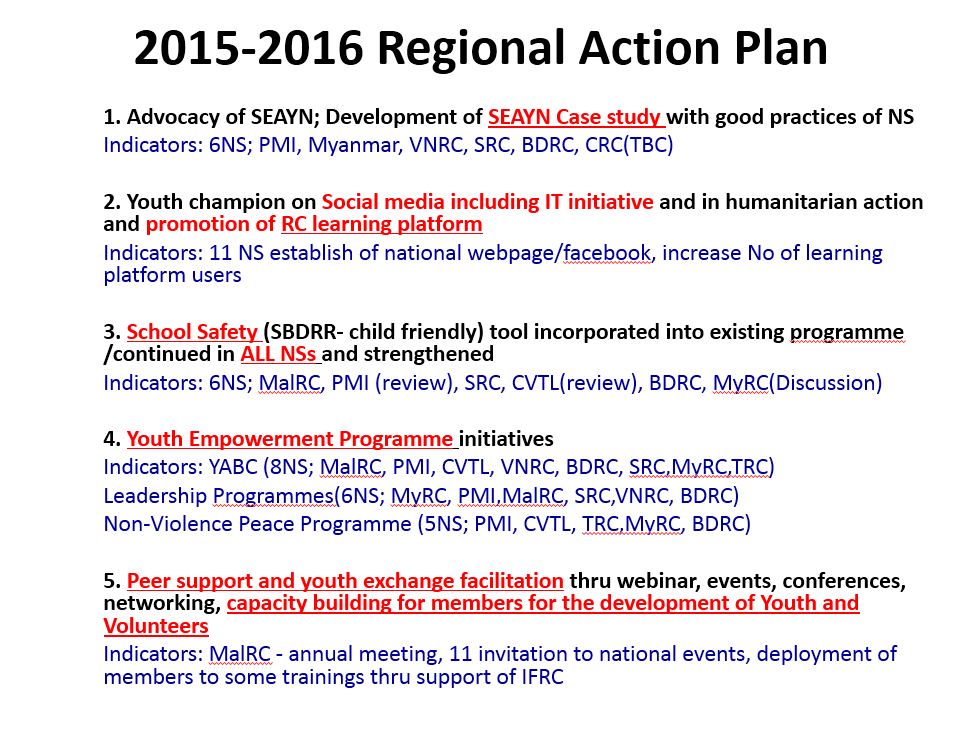 2015-2016 Regional Action Plan

1. Advocacy of SEAYN; Development of SEAYN Case study with good practices of NS
Indicators: 6NS; PMI, Myanmar, VNRC, SRC, BDRC, CRC(TBC)

2. Youth champion on Social media including IT initiative and in humanitarian action and promotion of RC learning platform
Indicators: 11 NS establish of national webpage/facebook, increase No of learning platform users

3. School Safety (SBDRR- child friendly) tool incorporated into existing programme /continued in ALL NSs and strengthened
Indicators: 6NS; MalRC, PMI (review), SRC, CVTL(review), BDRC, MyRC(Discussion)

4. Youth Empowerment Programme initiatives
Indicators: YABC (8NS; MalRC, PMI, CVTL, VNRC, BDRC, SRC,MyRC,TRC)
Leadership Programmes(6NS; MyRC, PMI,MalRC, SRC,VNRC, BDRC)
Non-Violence Peace Programme (5NS; PMI, CVTL, TRC,MyRC, BDRC)

5. Peer support and youth exchange facilitation thru webinar, events, conferences, networking, capacity building for members for the development of Youth and Volunteers
Indicators: MalRC - annual meeting, 11 invitation to national events, deployment of members to some trainings thru support of IFRC